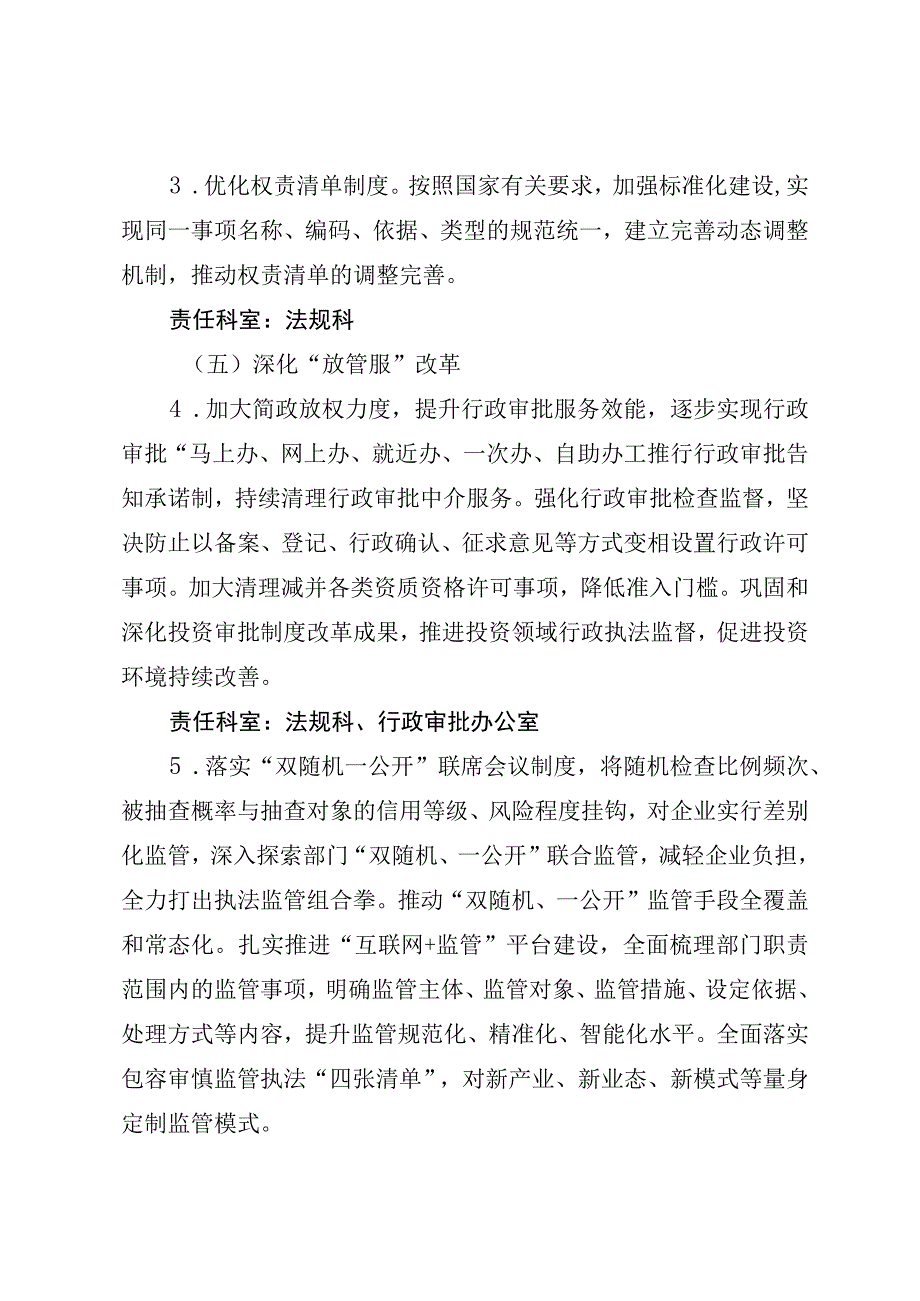 3．优化权责清单制度。按照国家有关要求，加强标准化建设,实现同一事项名称、编码、依据、类型的规范统一，建立完善动态调整机制，推动权责清单的调整完善。

责任科室：法规科

（五）深化“放管服”改革

4．加大简政放权力度，提升行政审批服务效能，逐步实现行政审批“马上办、网上办、就近办、一次办、自助办工推行行政审批告知承诺制，持续清理行政审批中介服务。强化行政审批检查监督，坚决防止以备案、登记、行政确认、征求意见等方式变相设置行政许可事项。加大清理减并各类资质资格许可事项，降低准入门槛。巩固和深化投资审批制度改革成果，推进投资领域行政执法监督，促进投资环境持续改善。

责任科室：法规科、行政审批办公室

5．落实“双随机一公开”联席会议制度，将随机检查比例频次、被抽查概率与抽查对象的信用等级、风险程度挂钩，对企业实行差别化监管，深入探索部门“双随机、一公开”联合监管，减轻企业负担，全力打出执法监管组合拳。推动“双随机、一公开”监管手段全覆盖和常态化。扎实推进“互联网+监管”平台建设，全面梳理部门职责范围内的监管事项，明确监管主体、监管对象、监管措施、设定依据、处理方式等内容，提升监管规范化、精准化、智能化水平。全面落实包容审慎监管执法“四张清单”，对新产业、新业态、新模式等量身定制监管模式。